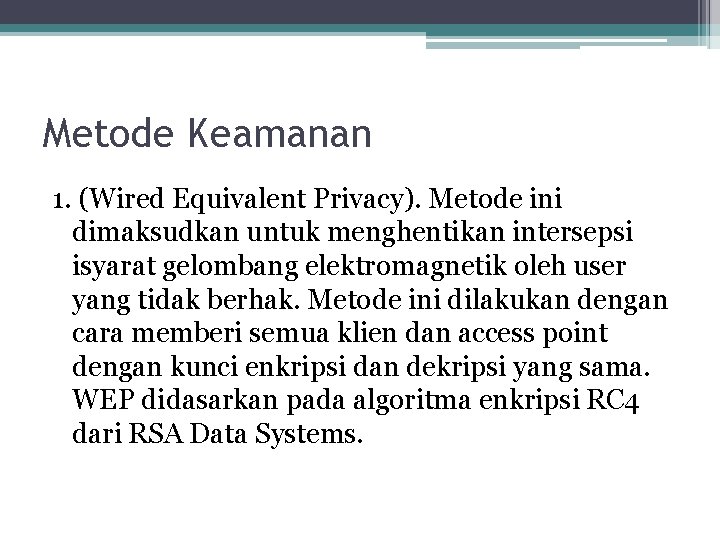 Metode Keamanan

1. (Wired Equivalent Privacy). Metode ini dimaksudkan untuk menghentikan intersepsi isyarat gelombang elektromagnetik oleh user yang tidak berhak. Metode ini dilakukan dengan cara memberi semua klien dan access point dengan kunci enkripsi dan dekripsi yang sama. WEP didasarkan pada algoritma enkripsi RC4 dari RSA Data Systems.